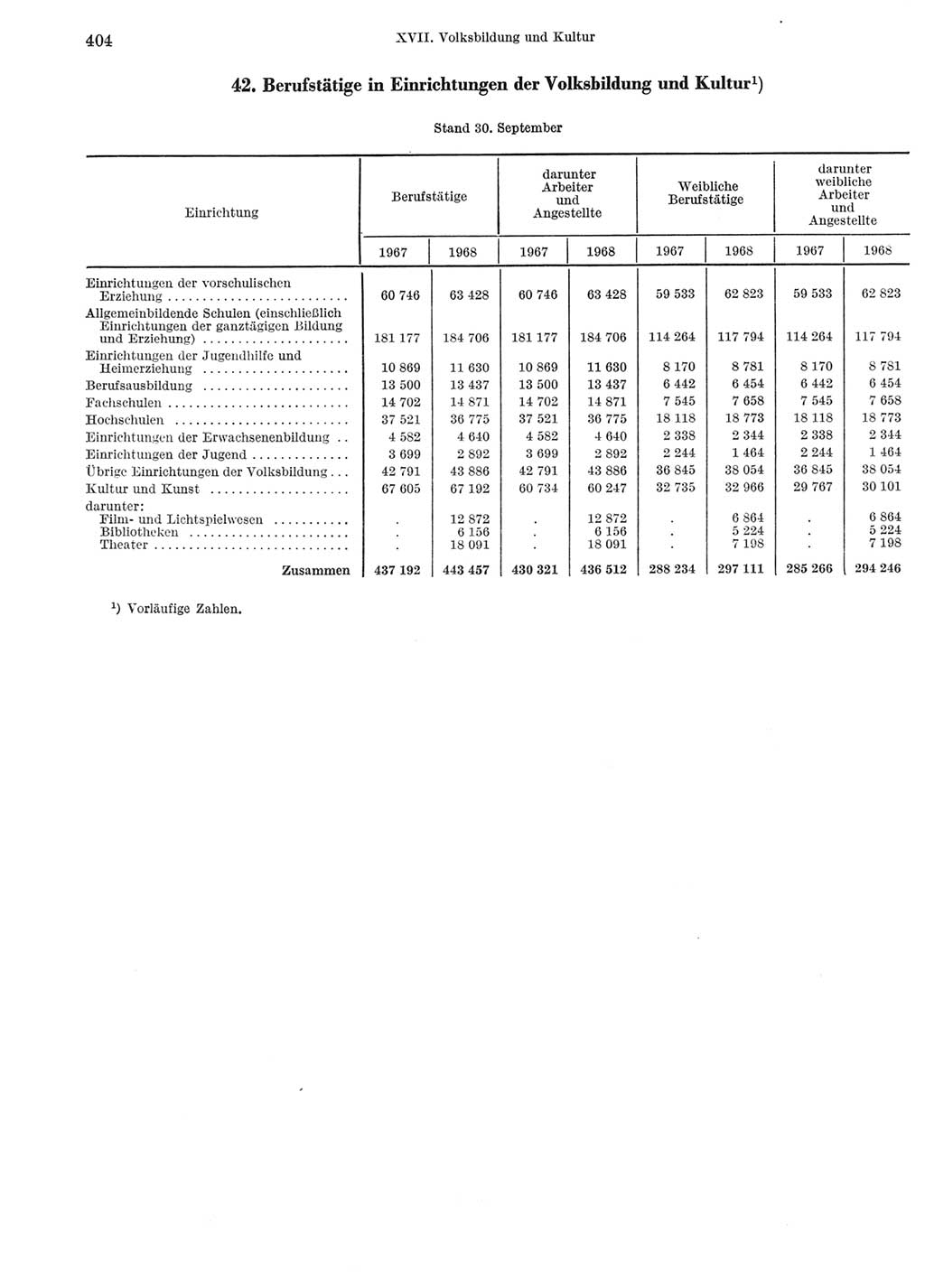 404 XVII. Volksbildung und Kultur

42. Berufstätige in Einrichtungen der Volksbildung und Kultur¹)

Stand 30. September

| Einrichtung | Berufstätige 1967 | Berufstätige 1968 | darunter Arbeiter und Angestellte 1967 | darunter Arbeiter und Angestellte 1968 | Weibliche Berufstätige 1967 | Weibliche Berufstätige 1968 | darunter weibliche Arbeiter und Angestellte 1967 | darunter weibliche Arbeiter und Angestellte 1968 |
|---|---|---|---|---|---|---|---|---|
| Einrichtungen der vorschulischen Erziehung | 60 746 | 63 428 | 60 746 | 63 428 | 59 533 | 62 823 | 59 533 | 62 823 |
| Allgemeinbildende Schulen (einschließlich Einrichtungen der ganztägigen Bildung und Erziehung) | 181 177 | 184 706 | 181 177 | 184 706 | 114 264 | 117 794 | 114 264 | 117 794 |
| Einrichtungen der Jugendhilfe und Heimerziehung | 10 869 | 11 630 | 10 869 | 11 630 | 8 170 | 8 781 | 8 170 | 8 781 |
| Berufsausbildung | 13 500 | 13 437 | 13 500 | 13 437 | 6 442 | 6 454 | 6 442 | 6 454 |
| Fachschulen | 14 702 | 14 871 | 14 702 | 14 871 | 7 545 | 7 658 | 7 545 | 7 658 |
| Hochschulen | 37 521 | 36 775 | 37 521 | 36 775 | 18 118 | 18 773 | 18 118 | 18 773 |
| Einrichtungen der Erwachsenenbildung | 4 582 | 4 640 | 4 582 | 4 640 | 2 338 | 2 344 | 2 338 | 2 344 |
| Einrichtungen der Jugend | 3 699 | 2 892 | 3 699 | 2 892 | 2 244 | 1 464 | 2 244 | 1 464 |
| Übrige Einrichtungen der Volksbildung | 42 791 | 43 886 | 42 791 | 43 886 | 36 845 | 38 054 | 36 845 | 38 054 |
| Kultur und Kunst | 67 605 | 67 192 | 60 734 | 60 247 | 32 735 | 32 966 | 29 767 | 30 101 |
| darunter: | | | | | | | | |
| Film- und Lichtspielwesen | . | 12 872 | . | 12 872 | . | 6 864 | . | 6 864 |
| Bibliotheken | . | 6 156 | . | 6 156 | . | 5 224 | . | 5 224 |
| Theater | . | 18 091 | . | 18 091 | . | 7 198 | . | 7 198 |
| Zusammen | 437 192 | 443 457 | 430 321 | 436 512 | 288 234 | 297 111 | 285 266 | 294 246 |

¹) Vorläufige Zahlen.